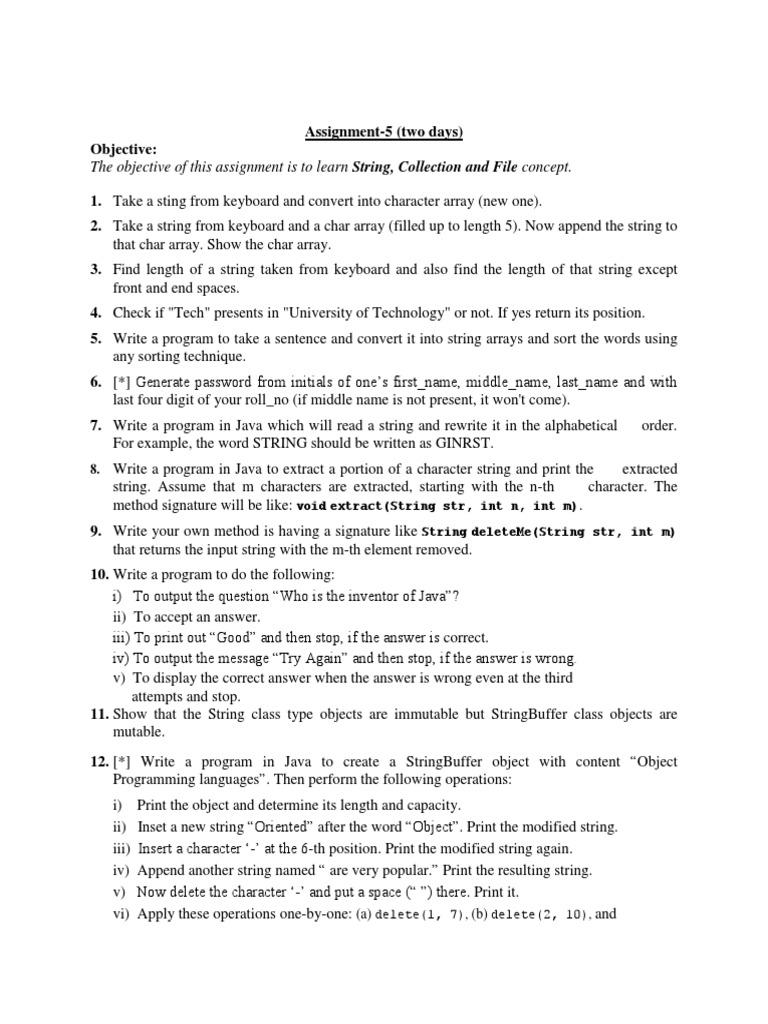 Assignment-5 (two days)

Objective:
The objective of this assignment is to learn String, Collection and File concept.

1. Take a sting from keyboard and convert into character array (new one).

2. Take a string from keyboard and a char array (filled up to length 5). Now append the string to that char array. Show the char array.

3. Find length of a string taken from keyboard and also find the length of that string except front and end spaces.

4. Check if "Tech" presents in "University of Technology" or not. If yes return its position.

5. Write a program to take a sentence and convert it into string arrays and sort the words using any sorting technique.

6. [*] Generate password from initials of one's first_name, middle_name, last_name and with last four digit of your roll_no (if middle name is not present, it won't come).

7. Write a program in Java which will read a string and rewrite it in the alphabetical order. For example, the word STRING should be written as GINRST.

8. Write a program in Java to extract a portion of a character string and print the extracted string. Assume that m characters are extracted, starting with the n-th character. The method signature will be like: void extract(String str, int n, int m).

9. Write your own method is having a signature like String deleteMe(String str, int m) that returns the input string with the m-th element removed.

10. Write a program to do the following:
i) To output the question "Who is the inventor of Java"?
ii) To accept an answer.
iii) To print out "Good" and then stop, if the answer is correct.
iv) To output the message "Try Again" and then stop, if the answer is wrong.
v) To display the correct answer when the answer is wrong even at the third attempts and stop.

11. Show that the String class type objects are immutable but StringBuffer class objects are mutable.

12. [*] Write a program in Java to create a StringBuffer object with content "Object Programming languages". Then perform the following operations:
i) Print the object and determine its length and capacity.
ii) Inset a new string "Oriented" after the word "Object". Print the modified string.
iii) Insert a character '-' at the 6-th position. Print the modified string again.
iv) Append another string named " are very popular." Print the resulting string.
v) Now delete the character '-' and put a space (" ") there. Print it.
vi) Apply these operations one-by-one: (a) delete(1, 7), (b) delete(2, 10), and